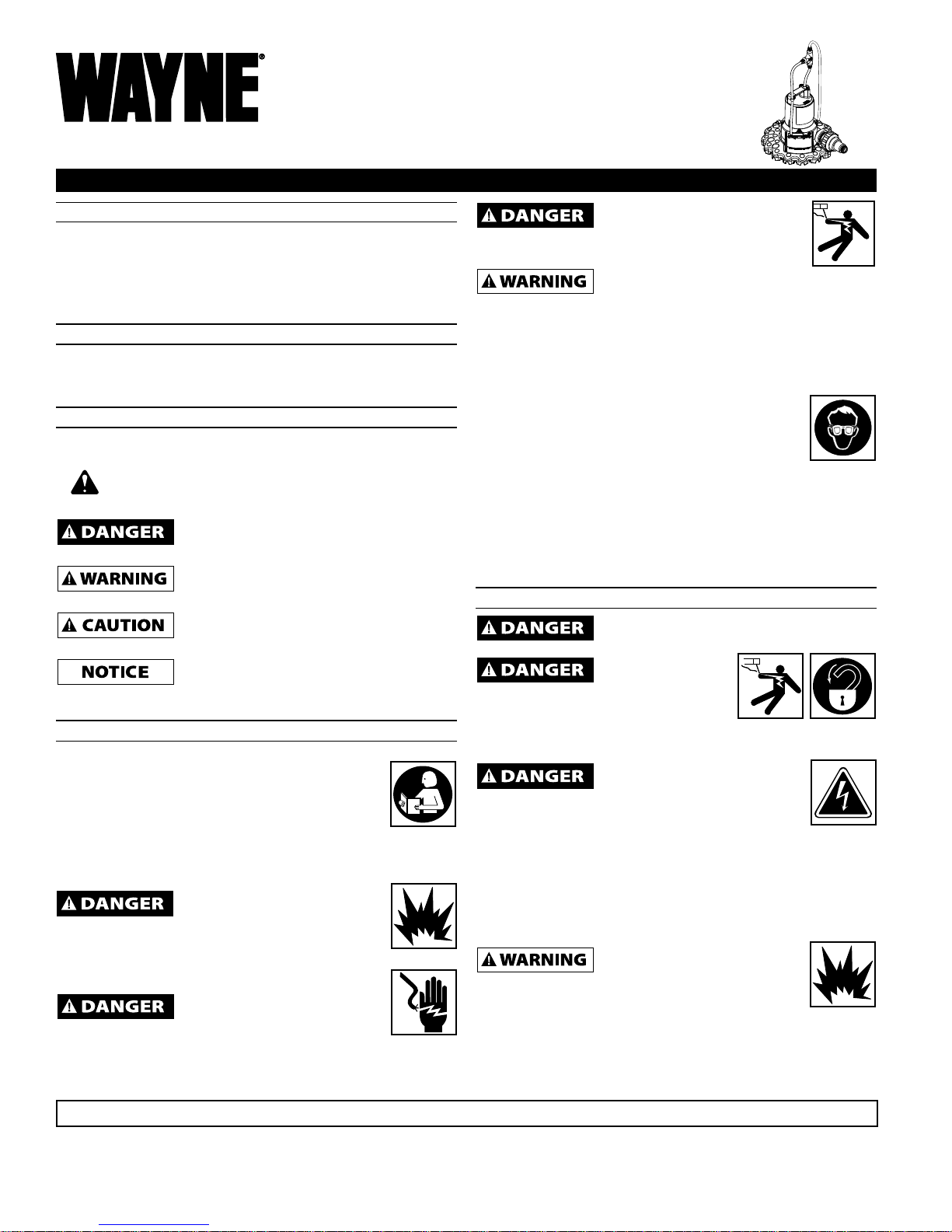 WAYNE®

DANGER

WARNING

DANGER

WARNING

CAUTION

NOTICE

DANGER

DANGER

DANGER

DANGER

DANGER

WARNING